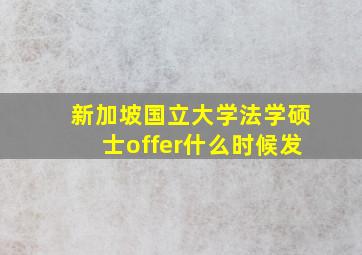 新加坡国立大学法学硕士offer什么时候发